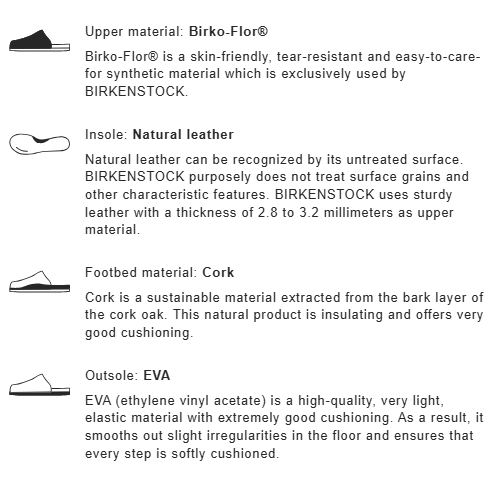 Upper material: Birko-Flor®

Birko-Flor® is a skin-friendly, tear-resistant and easy-to-care-for synthetic material which is exclusively used by BIRKENSTOCK.

Insole: Natural leather

Natural leather can be recognized by its untreated surface. BIRKENSTOCK purposely does not treat surface grains and other characteristic features. BIRKENSTOCK uses sturdy leather with a thickness of 2.8 to 3.2 millimeters as upper material.

Footbed material: Cork

Cork is a sustainable material extracted from the bark layer of the cork oak. This natural product is insulating and offers very good cushioning.

Outsole: EVA

EVA (ethylene vinyl acetate) is a high-quality, very light, elastic material with extremely good cushioning. As a result, it smooths out slight irregularities in the floor and ensures that every step is softly cushioned.